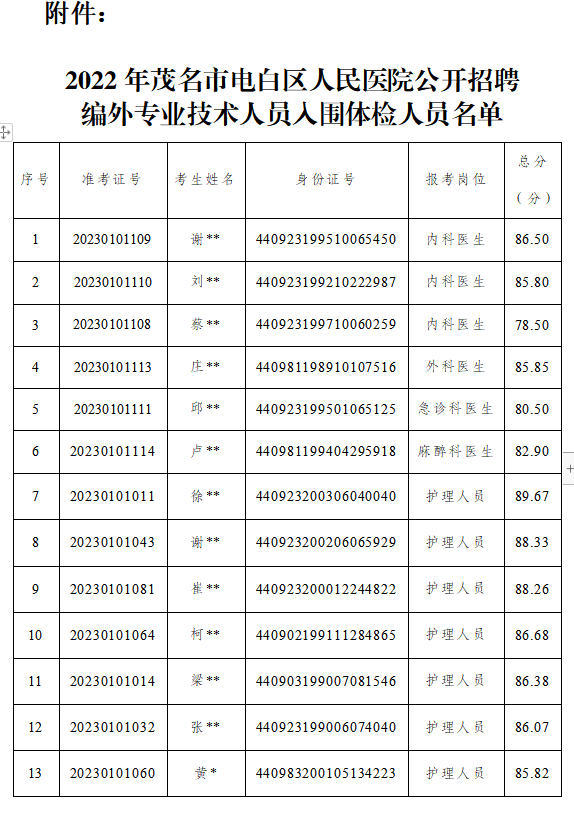 附件：

2022 年茂名市电白区人民医院公开招聘编外专业技术人员入围体检人员名单

| 序号 | 准考证号 | 考生姓名 | 身份证号 | 报考岗位 | 总分（分） |
|---|---|---|---|---|---|
| 1 | 20230101109 | 谢** | 440923199510065450 | 内科医生 | 86.50 |
| 2 | 20230101110 | 刘** | 440923199210222987 | 内科医生 | 85.80 |
| 3 | 20230101108 | 蔡** | 440923199710060259 | 内科医生 | 78.50 |
| 4 | 20230101113 | 庄** | 440981198910107516 | 外科医生 | 85.85 |
| 5 | 20230101111 | 邱** | 440923199501065125 | 急诊科医生 | 80.50 |
| 6 | 20230101114 | 卢** | 440981199404295918 | 麻醉科医生 | 82.90 |
| 7 | 20230101011 | 徐** | 440923200306040040 | 护理人员 | 89.67 |
| 8 | 20230101043 | 谢** | 440923200206065929 | 护理人员 | 88.33 |
| 9 | 20230101081 | 崔** | 440923200012244822 | 护理人员 | 88.26 |
| 10 | 20230101064 | 柯** | 440902199111284865 | 护理人员 | 86.68 |
| 11 | 20230101014 | 梁** | 440903199007081546 | 护理人员 | 86.38 |
| 12 | 20230101032 | 张** | 440923199006074040 | 护理人员 | 86.07 |
| 13 | 20230101060 | 黄* | 440983200105134223 | 护理人员 | 85.82 |